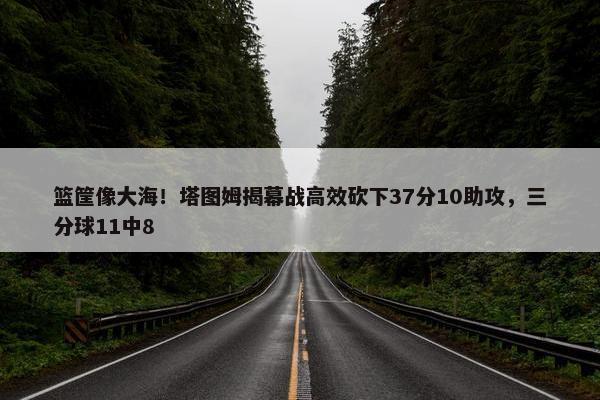 篮筐像大海！塔图姆揭幕战高效砍下37分10助攻，三分球11中8